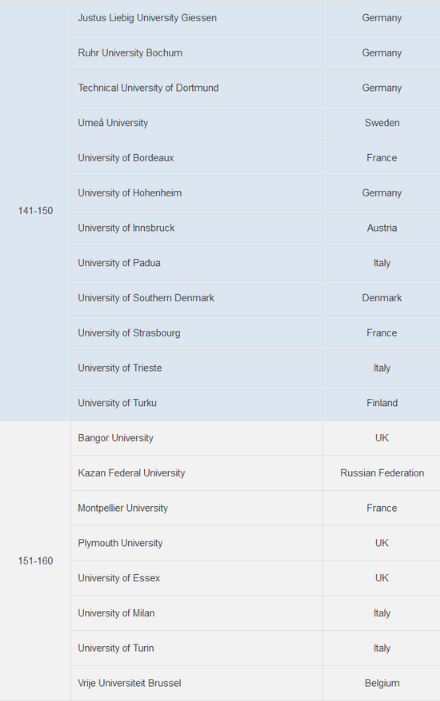 | | | |
|---|---|---|
| 141-150 | Justus Liebig University Giessen | Germany |
| | Ruhr University Bochum | Germany |
| | Technical University of Dortmund | Germany |
| | Umeå University | Sweden |
| | University of Bordeaux | France |
| | University of Hohenheim | Germany |
| | University of Innsbruck | Austria |
| | University of Padua | Italy |
| | University of Southern Denmark | Denmark |
| | University of Strasbourg | France |
| | University of Trieste | Italy |
| | University of Turku | Finland |
| 151-160 | Bangor University | UK |
| | Kazan Federal University | Russian Federation |
| | Montpellier University | France |
| | Plymouth University | UK |
| | University of Essex | UK |
| | University of Milan | Italy |
| | University of Turin | Italy |
| | Vrije Universiteit Brussel | Belgium |